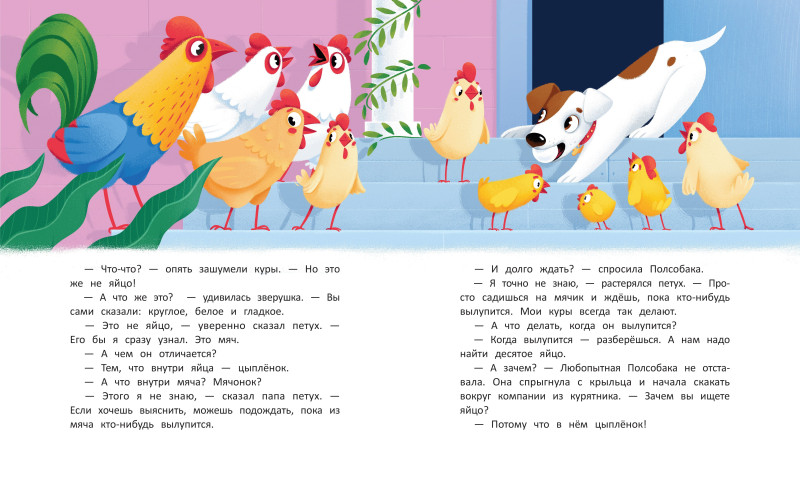 — Что-что? — опять зашумели куры. — Но это же не яйцо!

— А что же это? — удивилась зверушка. — Вы сами сказали: круглое, белое и гладкое.

— Это не яйцо, — уверенно сказал петух. — Его бы я сразу узнал. Это мяч.

— А чем он отличается?

— Тем, что внутри яйца — цыплёнок.

— А что внутри мяча? Мячонок?

— Этого я не знаю, — сказал папа петух. — Если хочешь выяснить, можешь подождать, пока из мяча кто-нибудь вылупится.

— И долго ждать? — спросила Полсобака.

— Я точно не знаю, — растерялся петух. — Просто садишься на мячик и ждёшь, пока кто-нибудь вылупится. Мои куры всегда так делают.

— А что делать, когда он вылупится?

— Когда вылупится — разберёшься. А нам надо найти десятое яйцо.

— А зачем? — Любопытная Полсобака не отставала. Она спрыгнула с крыльца и начала скакать вокруг компании из курятника. — Зачем вы ищете яйцо?

— Потому что в нём цыплёнок!